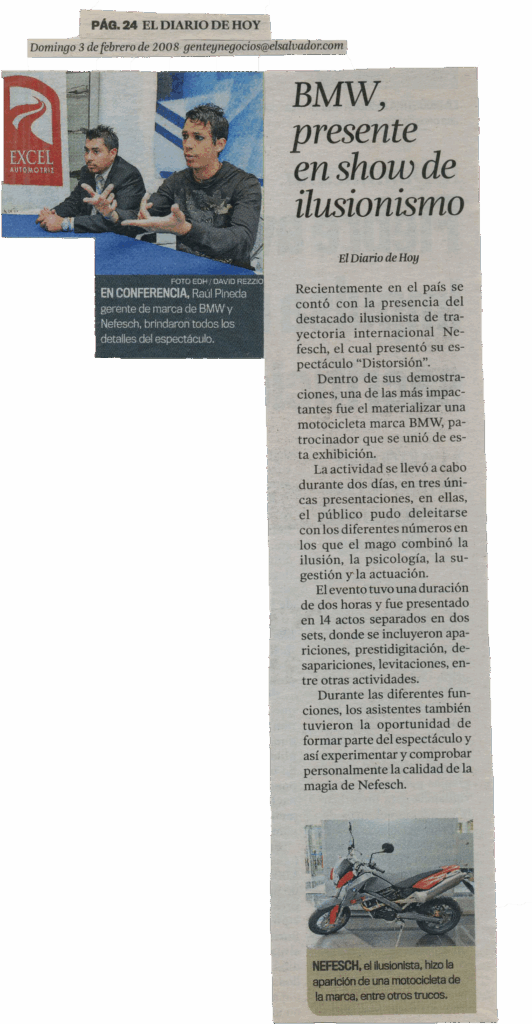 PÁG. 24 EL DIARIO DE HOY

Domingo 3 de febrero de 2008 genteynegocios@elsalvador.com

EXCEL AUTOMOTRIZ

FOTO EDH / DAVID REZZIO

EN CONFERENCIA, Raúl Pineda gerente de marca de BMW y Nefesch, brindaron todos los detalles del espectáculo.

BMW, presente en show de ilusionismo

El Diario de Hoy

Recientemente en el país se contó con la presencia del destacado ilusionista de trayectoria internacional Nefesch, el cual presentó su espectáculo "Distorsión".

Dentro de sus demostraciones, una de las más impactantes fue el materializar una motocicleta marca BMW, patrocinador que se unió de esta exhibición.

La actividad se llevó a cabo durante dos días, en tres únicas presentaciones, en ellas, el público pudo deleitarse con los diferentes números en los que el mago combinó la ilusión, la psicología, la sugestión y la actuación.

El evento tuvo una duración de dos horas y fue presentado en 14 actos separados en dos sets, donde se incluyeron apariciones, prestidigitación, desapariciones, levitaciones, entre otras actividades.

Durante las diferentes funciones, los asistentes también tuvieron la oportunidad de formar parte del espectáculo y así experimentar y comprobar personalmente la calidad de la magia de Nefesch.

NEFESCH, el ilusionista, hizo la aparición de una motocicleta de la marca, entre otros trucos.